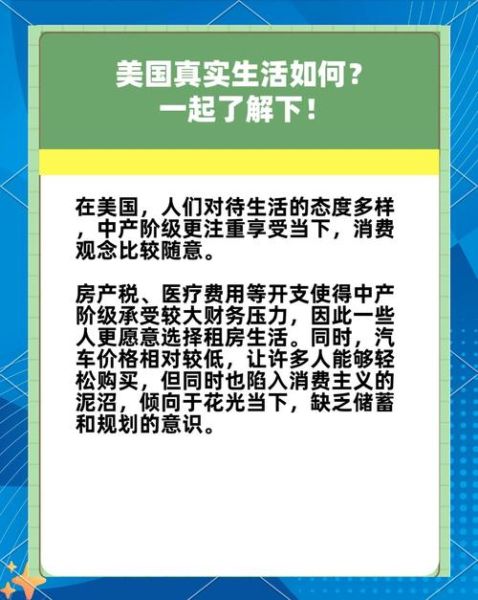 美国真实生活如何？
一起了解下！

在美国，人们对待生活的态度多样，中产阶级更注重享受当下，消费观念比较随意。

房产税、医疗费用等开支使得中产阶级承受较大财务压力，因此一些人更愿意选择租房生活。同时，汽车价格相对较低，让许多人能够轻松购买，但同时也陷入消费主义的泥沼，倾向于花光当下，缺乏储蓄和规划的意识。